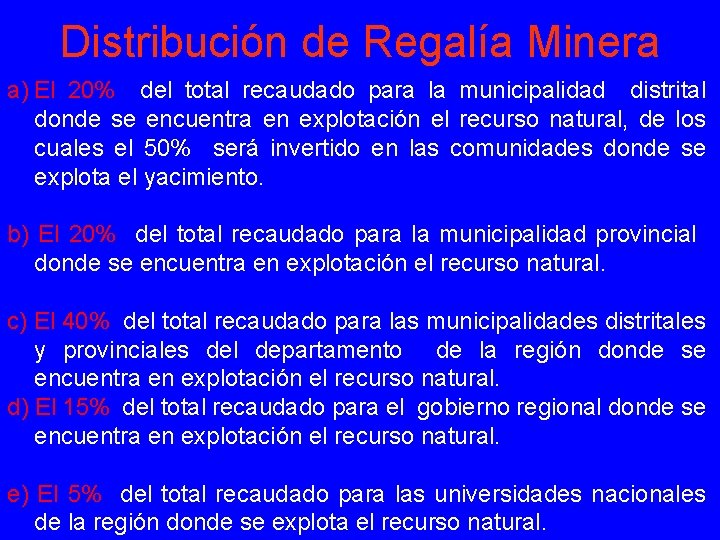 Distribución de Regalía Minera

a) El 20% del total recaudado para la municipalidad distrital donde se encuentra en explotación el recurso natural, de los cuales el 50% será invertido en las comunidades donde se explota el yacimiento.

b) El 20% del total recaudado para la municipalidad provincial donde se encuentra en explotación el recurso natural.

c) El 40% del total recaudado para las municipalidades distritales y provinciales del departamento de la región donde se encuentra en explotación el recurso natural.
d) El 15% del total recaudado para el gobierno regional donde se encuentra en explotación el recurso natural.

e) El 5% del total recaudado para las universidades nacionales de la región donde se explota el recurso natural.